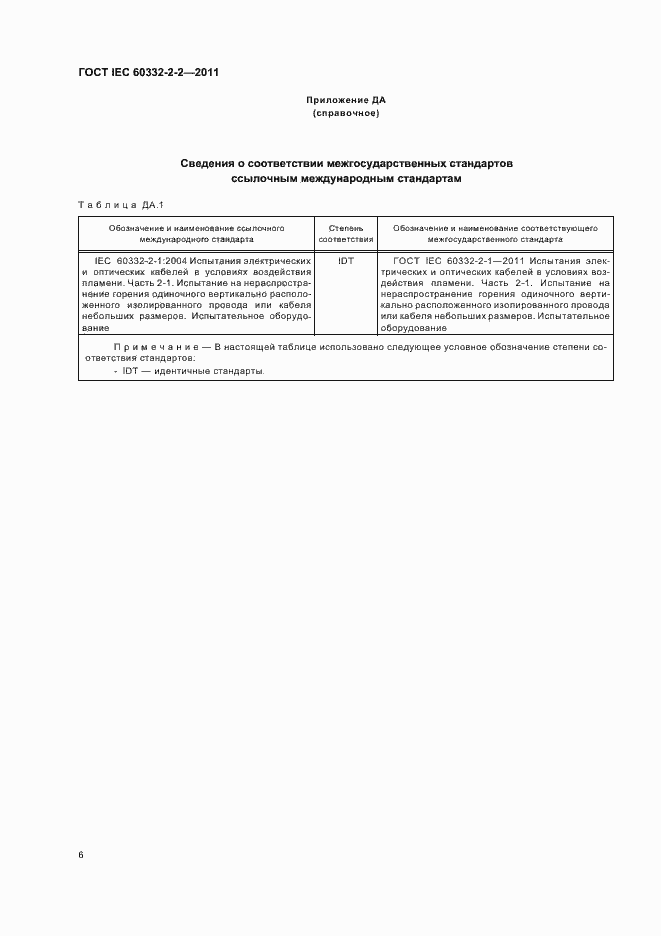 ГОСТ IEC 60332-2-2—2011

Приложение ДА
(справочное)

Сведения о соответствии межгосударственных стандартов ссылочным международным стандартам

Таблица ДА.1

| Обозначение и наименование ссылочного международного стандарта | Степень соответствия | Обозначение и наименование соответствующего межгосударственного стандарта |
|---|---|---|
| IEC 60332-2-1:2004 Испытания электрических и оптических кабелей в условиях воздействия пламени. Часть 2-1. Испытание на нераспространение горения одиночного вертикально расположенного изолированного провода или кабеля небольших размеров. Испытательное оборудование | IDT | ГОСТ IEC 60332-2-1—2011 Испытания электрических и оптических кабелей в условиях воздействия пламени. Часть 2-1. Испытание на нераспространение горения одиночного вертикально расположенного изолированного провода или кабеля небольших размеров. Испытательное оборудование |

Примечание — В настоящей таблице использовано следующее условное обозначение степени соответствия стандартов:
- IDT — идентичные стандарты.

6